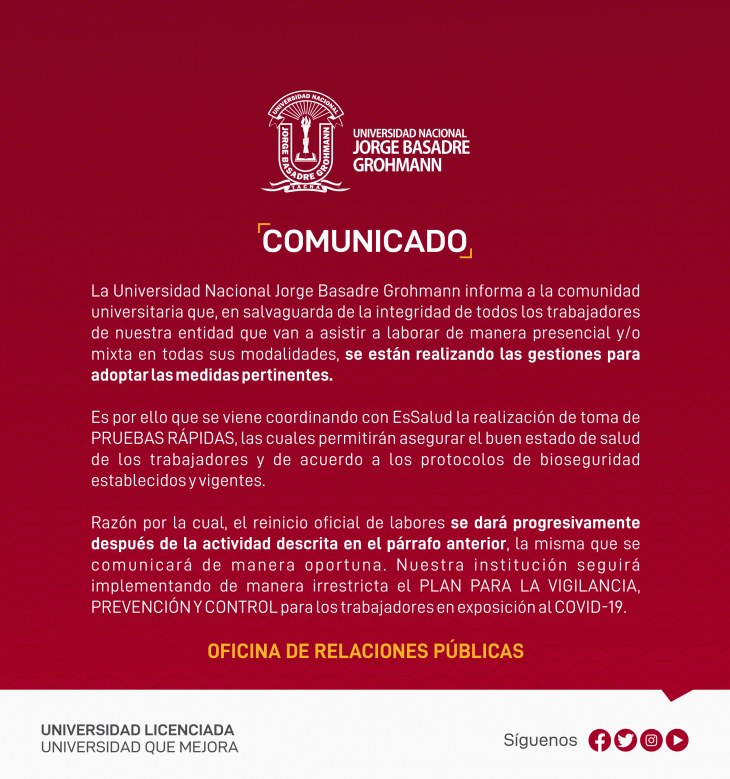 UNIVERSIDAD NACIONAL
JORGE BASADRE GROHMANN
TACNA

UNIVERSIDAD NACIONAL
JORGE BASADRE
GROHMANN

COMUNICADO

La Universidad Nacional Jorge Basadre Grohmann informa a la comunidad universitaria que, en salvaguarda de la integridad de todos los trabajadores de nuestra entidad que van a asistir a laborar de manera presencial y/o mixta en todas sus modalidades, se están realizando las gestiones para adoptar las medidas pertinentes.

Es por ello que se viene coordinando con EsSalud la realización de toma de PRUEBAS RÁPIDAS, las cuales permitirán asegurar el buen estado de salud de los trabajadores y de acuerdo a los protocolos de bioseguridad establecidos y vigentes.

Razón por la cual, el reinicio oficial de labores se dará progresivamente después de la actividad descrita en el párrafo anterior, la misma que se comunicará de manera oportuna. Nuestra institución seguirá implementando de manera irrestricta el PLAN PARA LA VIGILANCIA, PREVENCIÓN Y CONTROL para los trabajadores en exposición al COVID-19.

OFICINA DE RELACIONES PÚBLICAS

UNIVERSIDAD LICENCIADA
UNIVERSIDAD QUE MEJORA

Síguenos